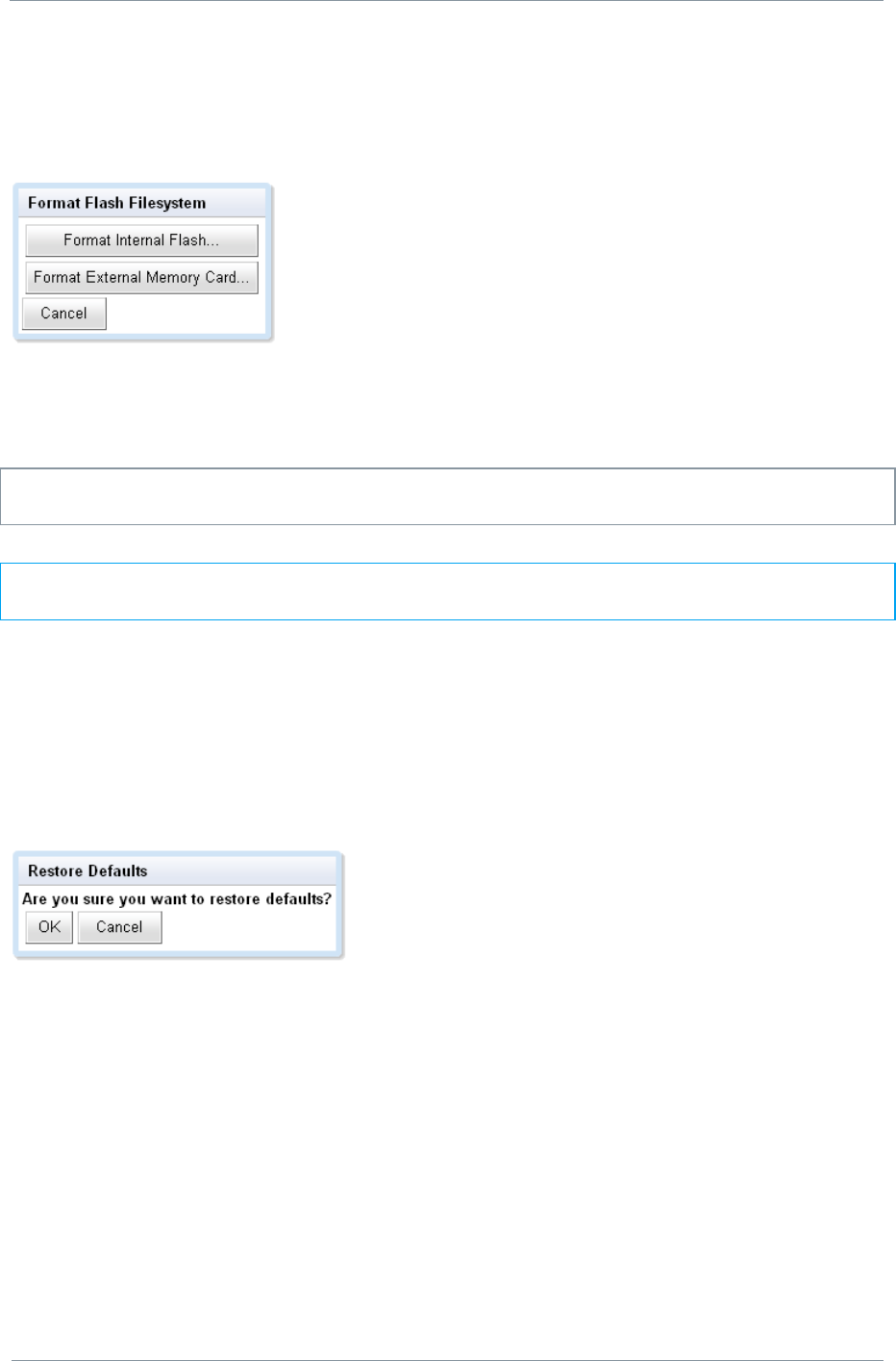 Format Flash Filesystem

Format Internal Flash...

Format External Memory Card...

Cancel

Restore Defaults

Are you sure you want to restore defaults?

OK

Cancel